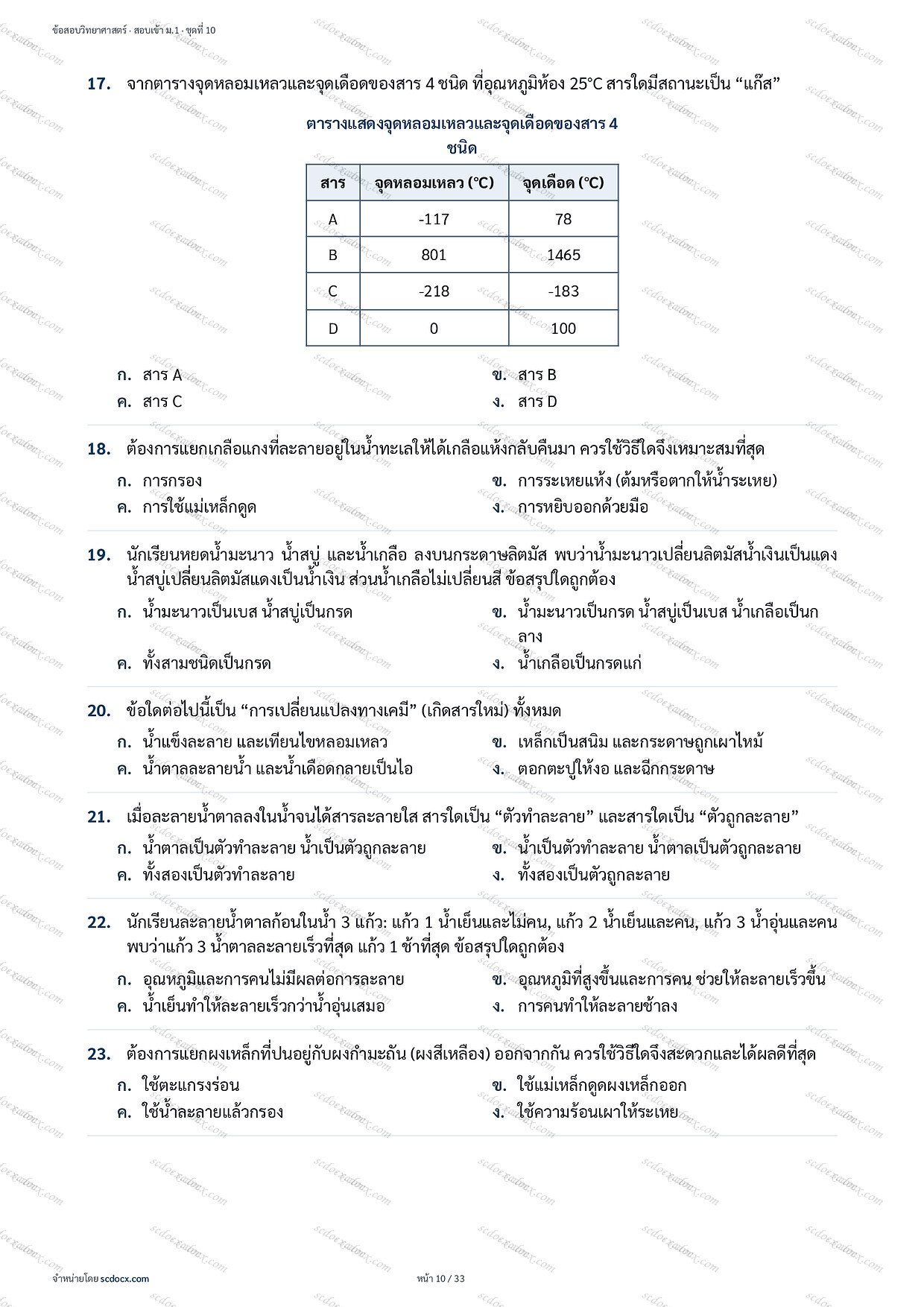 ข้อสอบวิทยาศาสตร์ · สอบเข้า ม.1 · ชุดที่ 10

17. จากตารางจุดหลอมเหลวและจุดเดือดของสาร 4 ชนิด ที่อุณหภูมิห้อง 25°C สารใดมีสถานะเป็น “แก๊ส”

ตารางแสดงจุดหลอมเหลวและจุดเดือดของสาร 4 ชนิด

| สาร | จุดหลอมเหลว (°C) | จุดเดือด (°C) |
|---|---|---|
| A | -117 | 78 |
| B | 801 | 1465 |
| C | -218 | -183 |
| D | 0 | 100 |

ก. สาร A
ข. สาร B
ค. สาร C
ง. สาร D

18. ต้องการแยกเกลือแกงที่ละลายอยู่ในน้ำทะเลให้ได้เกลือแห้งกลับคืนมา ควรใช้วิธีใดจึงเหมาะสมที่สุด
ก. การกรอง
ข. การระเหยแห้ง (ต้มหรือตากให้น้ำระเหย)
ค. การใช้แม่เหล็กดูด
ง. การหยิบออกด้วยมือ

19. นักเรียนหยดน้ำมะนาว น้ำสบู่ และน้ำเกลือ ลงบนกระดาษลิตมัส พบว่าน้ำมะนาวเปลี่ยนลิตมัสน้ำเงินเป็นแดง น้ำสบู่เปลี่ยนลิตมัสแดงเป็นน้ำเงิน ส่วนน้ำเกลือไม่เปลี่ยนสี ข้อสรุปใดถูกต้อง
ก. น้ำมะนาวเป็นเบส น้ำสบู่เป็นกรด
ข. น้ำมะนาวเป็นกรด น้ำสบู่เป็นเบส น้ำเกลือเป็นกลาง
ค. ทั้งสามชนิดเป็นกรด
ง. น้ำเกลือเป็นกรดแก่

20. ข้อใดต่อไปนี้เป็น “การเปลี่ยนแปลงทางเคมี” (เกิดสารใหม่) ทั้งหมด
ก. น้ำแข็งละลาย และเทียนไขหลอมเหลว
ข. เหล็กเป็นสนิม และกระดาษถูกเผาไหม้
ค. น้ำตาลละลายน้ำ และน้ำเดือดกลายเป็นไอ
ง. ตอกตะปูให้งอ และฉีกกระดาษ

21. เมื่อละลายน้ำตาลลงในน้ำจนได้สารละลายใส สารใดเป็น “ตัวทำละลาย” และสารใดเป็น “ตัวถูกละลาย”
ก. น้ำตาลเป็นตัวทำละลาย น้ำเป็นตัวถูกละลาย
ข. น้ำเป็นตัวทำละลาย น้ำตาลเป็นตัวถูกละลาย
ค. ทั้งสองเป็นตัวทำละลาย
ง. ทั้งสองเป็นตัวถูกละลาย

22. นักเรียนละลายน้ำตาลก้อนในน้ำ 3 แก้ว: แก้ว 1 น้ำเย็นและไม่คน, แก้ว 2 น้ำเย็นและคน, แก้ว 3 น้ำอุ่นและคน พบว่าแก้ว 3 น้ำตาลละลายเร็วที่สุด แก้ว 1 ช้าที่สุด ข้อสรุปใดถูกต้อง
ก. อุณหภูมิและการคนไม่มีผลต่อการละลาย
ข. อุณหภูมิที่สูงขึ้นและการคน ช่วยให้ละลายเร็วขึ้น
ค. น้ำเย็นทำให้ละลายเร็วกว่าน้ำอุ่นเสมอ
ง. การคนทำให้ละลายช้าลง

23. ต้องการแยกผงเหล็กที่ปนอยู่กับผงกำมะถัน (ผงสีเหลือง) ออกจากกัน ควรใช้วิธีใดจึงสะดวกและได้ผลดีที่สุด
ก. ใช้ตะแกรงร่อน
ข. ใช้แม่เหล็กดูดผงเหล็กออก
ค. ใช้น้ำละลายแล้วกรอง
ง. ใช้ความร้อนเผาให้ระเหย

จำหน่ายโดย scdocx.com
หน้า 10 / 33